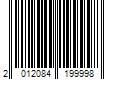 2 012084 199998